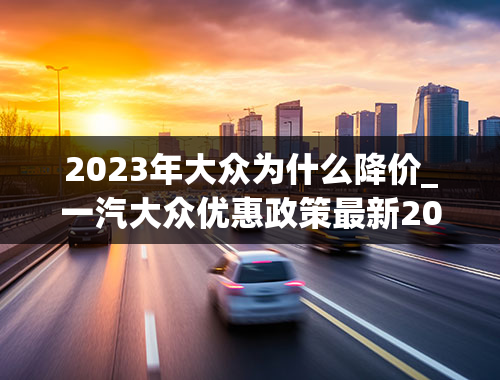 2023年大众为什么降价_一汽大众优惠政策最新20